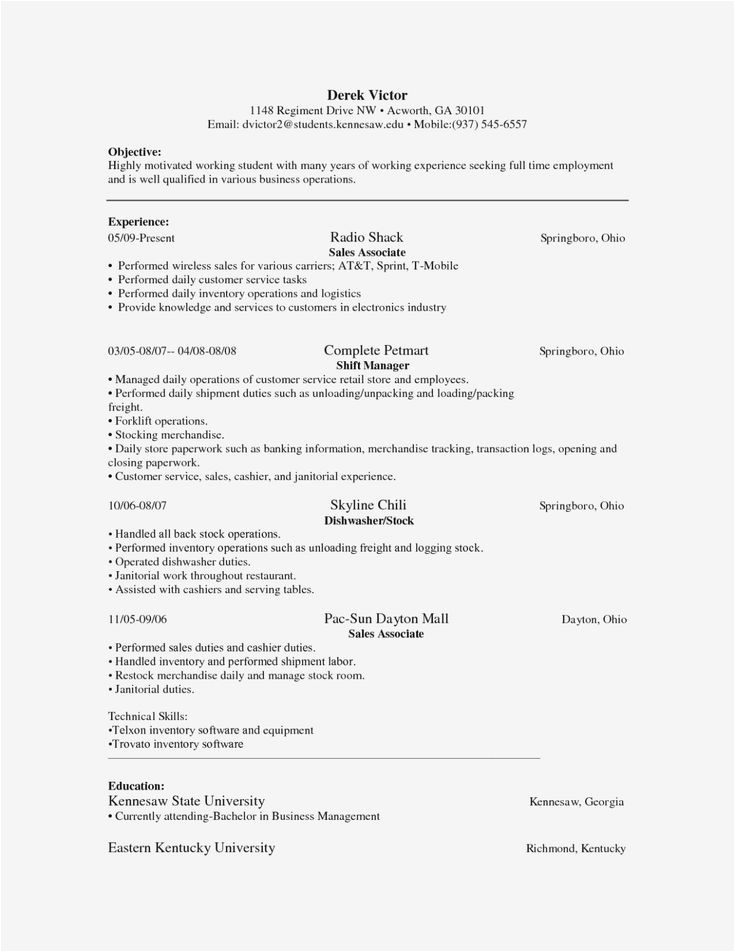 Derek Victor
1148 Regiment Drive NW • Acworth, GA 30101
Email: dvictor2@students.kennesaw.edu • Mobile:(937) 545-6557

Objective:
Highly motivated working student with many years of working experience seeking full time employment and is well qualified in various business operations.

Experience:
05/09-Present Radio Shack Springboro, Ohio
Sales Associate
• Performed wireless sales for various carriers; AT&T, Sprint, T-Mobile
• Performed daily customer service tasks
• Performed daily inventory operations and logistics
• Provide knowledge and services to customers in electronics industry

03/05-08/07-- 04/08-08/08 Complete Petmart Springboro, Ohio
Shift Manager
• Managed daily operations of customer service retail store and employees.
• Performed daily shipment duties such as unloading/unpacking and loading/packing freight.
• Forklift operations.
• Stocking merchandise.
• Daily store paperwork such as banking information, merchandise tracking, transaction logs, opening and closing paperwork.
• Customer service, sales, cashier, and janitorial experience.

10/06-08/07 Skyline Chili Springboro, Ohio
Dishwasher/Stock
• Handled all back stock operations.
• Performed inventory operations such as unloading freight and logging stock.
• Operated dishwasher duties.
• Janitorial work throughout restaurant.
• Assisted with cashiers and serving tables.

11/05-09/06 Pac-Sun Dayton Mall Dayton, Ohio
Sales Associate
• Performed sales duties and cashier duties.
• Handled inventory and performed shipment labor.
• Restock merchandise daily and manage stock room.
• Janitorial duties.

Technical Skills:
•Telxon inventory software and equipment
•Trovato inventory software

Education:
Kennesaw State University Kennesaw, Georgia
• Currently attending-Bachelor in Business Management

Eastern Kentucky University Richmond, Kentucky